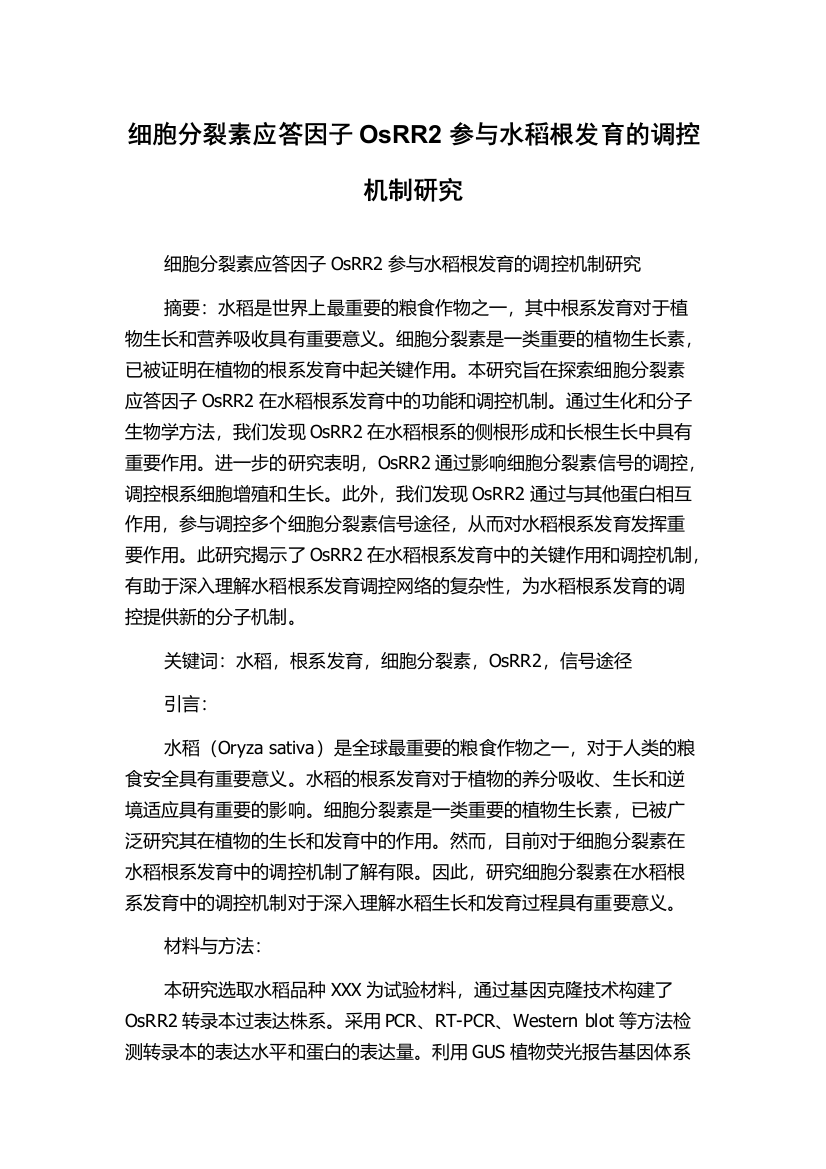 细胞分裂素应答因子 OsRR2 参与水稻根发育的调控机制研究

细胞分裂素应答因子 OsRR2 参与水稻根发育的调控机制研究

摘要：水稻是世界上最重要的粮食作物之一，其中根系发育对于植物生长和营养吸收具有重要意义。细胞分裂素是一类重要的植物生长素，已被证明在植物的根系发育中起关键作用。本研究旨在探索细胞分裂素应答因子 OsRR2 在水稻根系发育中的功能和调控机制。通过生化和分子生物学方法，我们发现 OsRR2 在水稻根系的侧根形成和长根生长中具有重要作用。进一步的研究表明，OsRR2 通过影响细胞分裂素信号的调控，调控根系细胞增殖和生长。此外，我们发现 OsRR2 通过与其他蛋白相互作用，参与调控多个细胞分裂素信号途径，从而对水稻根系发育发挥重要作用。此研究揭示了 OsRR2 在水稻根系发育中的关键作用和调控机制，有助于深入理解水稻根系发育调控网络的复杂性，为水稻根系发育的调控提供新的分子机制。

关键词：水稻，根系发育，细胞分裂素，OsRR2，信号途径

引言：

水稻（Oryza sativa）是全球最重要的粮食作物之一，对于人类的粮食安全具有重要意义。水稻的根系发育对于植物的养分吸收、生长和逆境适应具有重要的影响。细胞分裂素是一类重要的植物生长素，已被广泛研究其在植物的生长和发育中的作用。然而，目前对于细胞分裂素在水稻根系发育中的调控机制了解有限。因此，研究细胞分裂素在水稻根系发育中的调控机制对于深入理解水稻生长和发育过程具有重要意义。

材料与方法：

本研究选取水稻品种 XXX 为试验材料，通过基因克隆技术构建了 OsRR2 转录本过表达株系。采用 PCR、RT-PCR、Western blot 等方法检测转录本的表达水平和蛋白的表达量。利用 GUS 植物荧光报告基因体系